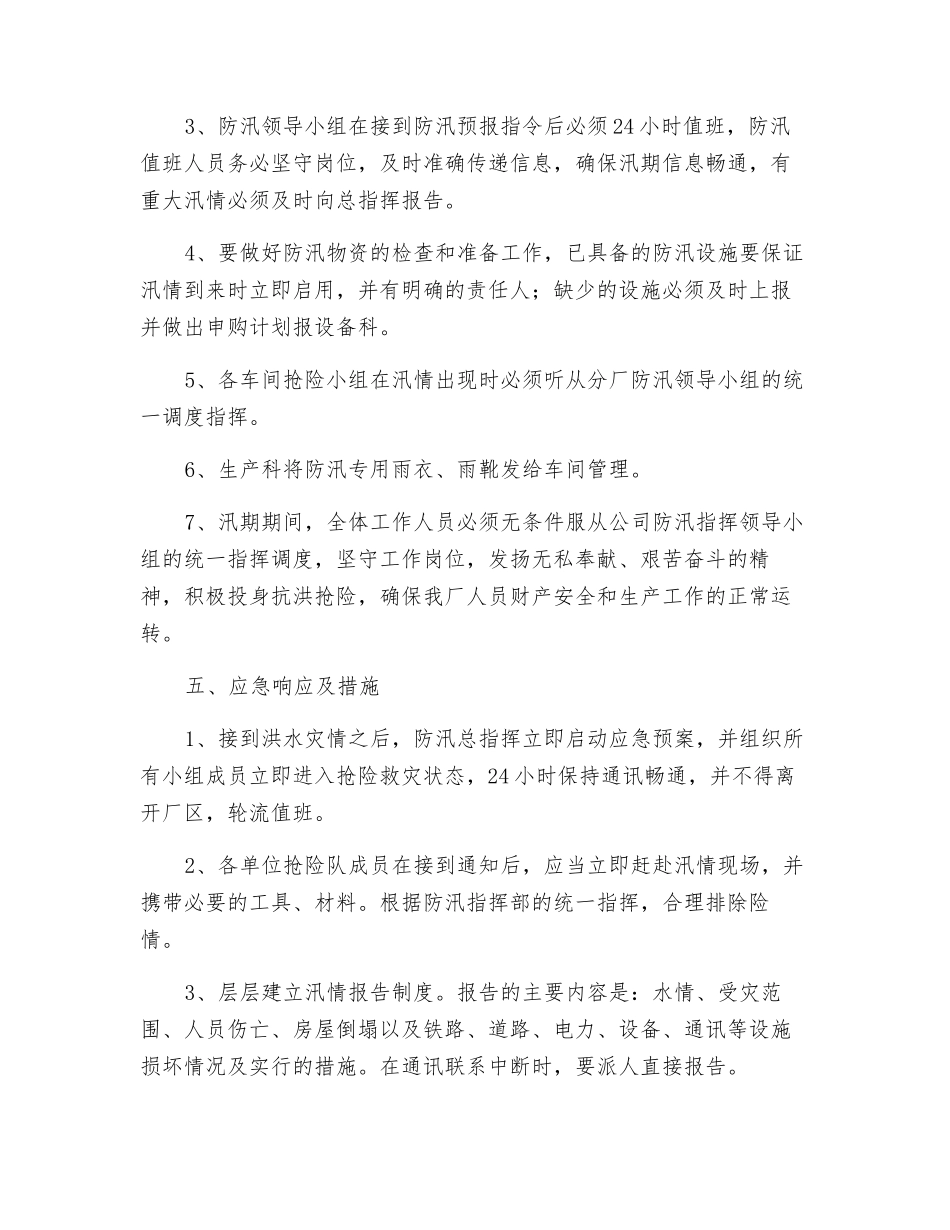 3、防汛领导小组在接到防汛预报指令后必须24小时值班，防汛值班人员务必坚守岗位，及时准确传递信息，确保汛期信息畅通，有重大汛情必须及时向总指挥报告。

4、要做好防汛物资的检查和准备工作，已具备的防汛设施要保证汛情到来时立即启用，并有明确的责任人；缺少的设施必须及时上报并做出申购计划报设备科。

5、各车间抢险小组在汛情出现时必须听从分厂防汛领导小组的统一调度指挥。

6、生产科将防汛专用雨衣、雨靴发给车间管理。

7、汛期期间，全体工作人员必须无条件服从公司防汛指挥领导小组的统一指挥调度，坚守工作岗位，发扬无私奉献、艰苦奋斗的精神，积极投身抗洪抢险，确保我厂人员财产安全和生产工作的正常运转。

五、应急响应及措施

1、接到洪水灾情之后，防汛总指挥立即启动应急预案，并组织所有小组成员立即进入抢险救灾状态，24小时保持通讯畅通，并不得离开厂区，轮流值班。

2、各单位抢险队成员在接到通知后，应当立即赶赴汛情现场，并携带必要的工具、材料。根据防汛指挥部的统一指挥，合理排除险情。

3、层层建立汛情报告制度。报告的主要内容是：水情、受灾范围、人员伤亡、房屋倒塌以及铁路、道路、电力、设备、通讯等设施损坏情况及实行的措施。在通讯联系中断时，要派人直接报告。